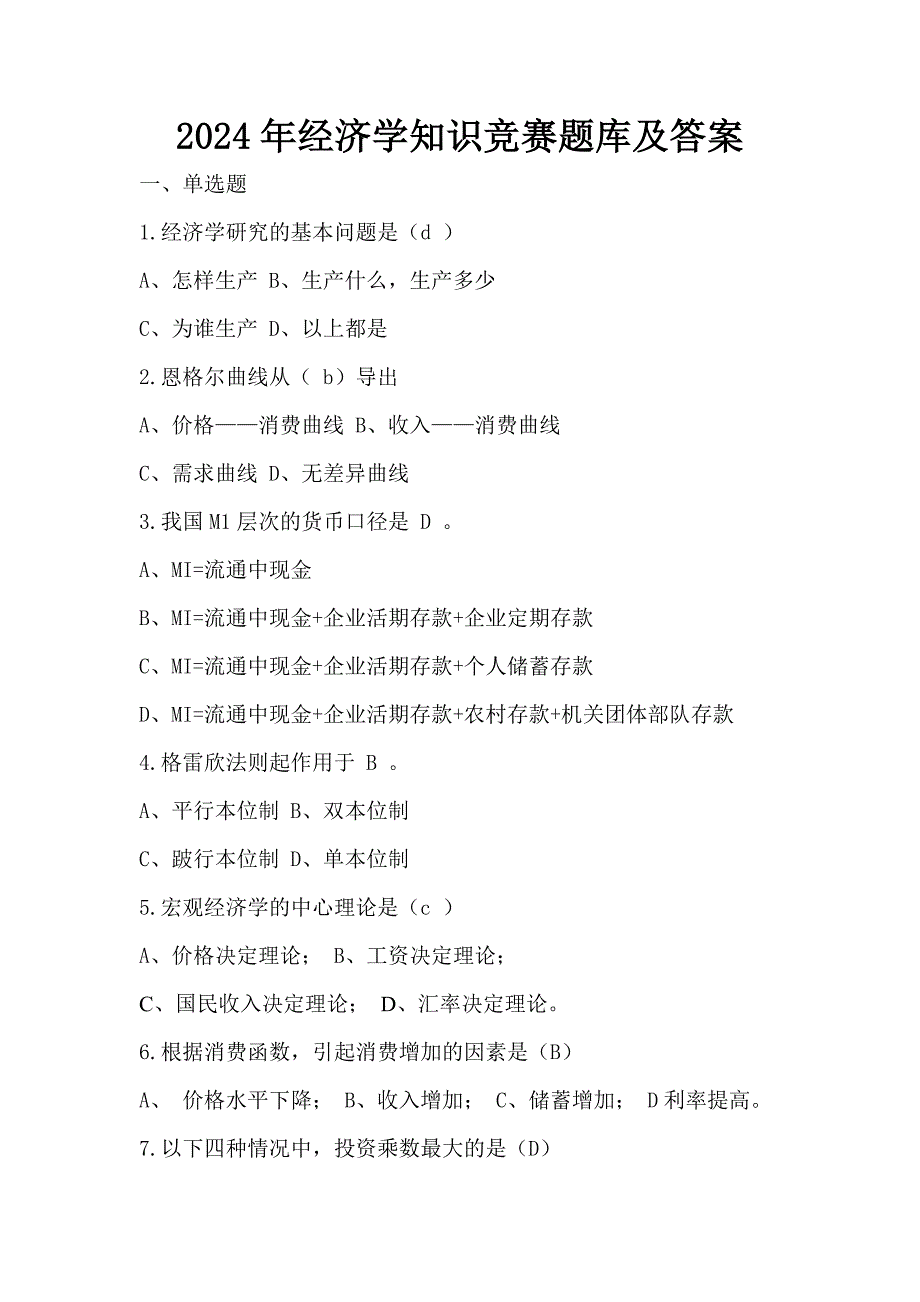 2024年经济学知识竞赛题库及答案

一、单选题

1.经济学研究的基本问题是（d ）

A、怎样生产 B、生产什么，生产多少

C、为谁生产 D、以上都是

2.恩格尔曲线从（ b）导出

A、价格——消费曲线 B、收入——消费曲线

C、需求曲线 D、无差异曲线

3.我国M1层次的货币口径是 D 。

A、MI=流通中现金

B、MI=流通中现金+企业活期存款+企业定期存款

C、MI=流通中现金+企业活期存款+个人储蓄存款

D、MI=流通中现金+企业活期存款+农村存款+机关团体部队存款

4.格雷欣法则起作用于 B 。

A、平行本位制 B、双本位制

C、跛行本位制 D、单本位制

5.宏观经济学的中心理论是（c ）

A、价格决定理论； B、工资决定理论；

C、国民收入决定理论； D、汇率决定理论。

6.根据消费函数，引起消费增加的因素是（B）

A、 价格水平下降； B、收入增加； C、储蓄增加； D利率提高。

7.以下四种情况中，投资乘数最大的是（D）